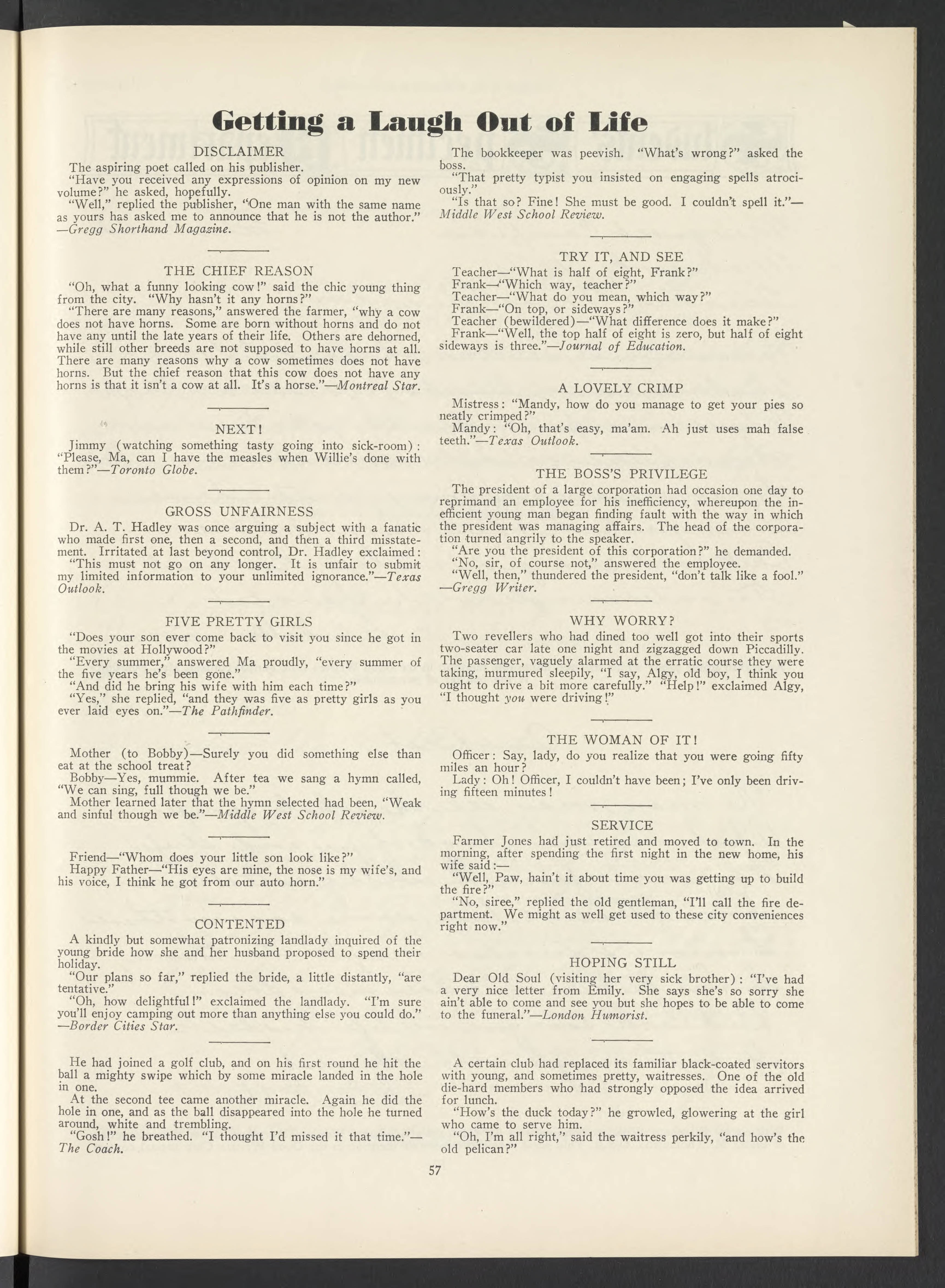 Getting a Laugh Out of Life

DISCLAIMER

The aspiring poet called on his publisher.

"Have you received any expressions of opinion on my new volume?" he asked, hopefully.

"Well," replied the publisher, "One man with the same name as yours has asked me to announce that he is not the author." —Gregg Shorthand Magazine.

THE CHIEF REASON

"Oh, what a funny looking cow!" said the chic young thing from the city. "Why hasn't it any horns?"

"There are many reasons," answered the farmer, "why a cow does not have horns. Some are born without horns and do not have any until the late years of their life. Others are dehorned, while still other breeds are not supposed to have horns at all. There are many reasons why a cow sometimes does not have horns. But the chief reason that this cow does not have any horns is that it isn't a cow at all. It's a horse."—Montreal Star.

NEXT!

Jimmy (watching something tasty going into sick-room): "Please, Ma, can I have the measles when Willie's done with them?"—Toronto Globe.

GROSS UNFAIRNESS

Dr. A. T. Hadley was once arguing a subject with a fanatic who made first one, then a second, and then a third misstatement. Irritated at last beyond control, Dr. Hadley exclaimed: "This must not go on any longer. It is unfair to submit my limited information to your unlimited ignorance."—Texas Outlook.

FIVE PRETTY GIRLS

"Does your son ever come back to visit you since he got in the movies at Hollywood?"

"Every summer," answered Ma proudly, "every summer of the five years he's been gone."

"And did he bring his wife with him each time?"

"Yes," she replied, "and they was five as pretty girls as you ever laid eyes on."—The Pathfinder.

Mother (to Bobby)—Surely you did something else than eat at the school treat?

Bobby—Yes, mummie. After tea we sang a hymn called, "We can sing, full though we be."

Mother learned later that the hymn selected had been, "Weak and sinful though we be."—Middle West School Review.

Friend—"Whom does your little son look like?"

Happy Father—"His eyes are mine, the nose is my wife's, and his voice, I think he got from our auto horn."

CONTENTED

A kindly but somewhat patronizing landlady inquired of the young bride how she and her husband proposed to spend their holiday.

"Our plans so far," replied the bride, a little distantly, "are tentative."

"Oh, how delightful!" exclaimed the landlady. "I'm sure you'll enjoy camping out more than anything else you could do." —Border Cities Star.

He had joined a golf club, and on his first round he hit the ball a mighty swipe which by some miracle landed in the hole in one.

At the second tee came another miracle. Again he did the hole in one, and as the ball disappeared into the hole he turned around, white and trembling.

"Gosh!" he breathed. "I thought I'd missed it that time."—The Coach.

The bookkeeper was peevish. "What's wrong?" asked the boss.

"That pretty typist you insisted on engaging spells atrociously."

"Is that so? Fine! She must be good. I couldn't spell it."—Middle West School Review.

TRY IT, AND SEE

Teacher—"What is half of eight, Frank?"

Frank—"Which way, teacher?"

Teacher—"What do you mean, which way?"

Frank—"On top, or sideways?"

Teacher (bewildered)—"What difference does it make?"

Frank—"Well, the top half of eight is zero, but half of eight sideways is three."—Journal of Education.

A LOVELY CRIMP

Mistress: "Mandy, how do you manage to get your pies so neatly crimped?"

Mandy: "Oh, that's easy, ma'am. Ah just uses mah false teeth."—Texas Outlook.

THE BOSS'S PRIVILEGE

The president of a large corporation had occasion one day to reprimand an employee for his inefficiency, whereupon the inefficient young man began finding fault with the way in which the president was managing affairs. The head of the corporation turned angrily to the speaker.

"Are you the president of this corporation?" he demanded.

"No, sir, of course not," answered the employee.

"Well, then," thundered the president, "don't talk like a fool." —Gregg Writer.

WHY WORRY?

Two revellers who had dined too well got into their sports two-seater car late one night and zigzagged down Piccadilly. The passenger, vaguely alarmed at the erratic course they were taking, murmured sleepily, "I say, Algy, old boy, I think you ought to drive a bit more carefully." "Help!" exclaimed Algy, "I thought you were driving!"

THE WOMAN OF IT!

Officer: Say, lady, do you realize that you were going fifty miles an hour?

Lady: Oh! Officer, I couldn't have been; I've only been driving fifteen minutes!

SERVICE

Farmer Jones had just retired and moved to town. In the morning, after spending the first night in the new home, his wife said:—

"Well, Paw, hain't it about time you was getting up to build the fire?"

"No, siree," replied the old gentleman, "I'll call the fire department. We might as well get used to these city conveniences right now."

HOPING STILL

Dear Old Soul (visiting her very sick brother): "I've had a very nice letter from Emily. She says she's so sorry she ain't able to come and see you but she hopes to be able to come to the funeral."—London Humorist.

A certain club had replaced its familiar black-coated servitors with young, and sometimes pretty, waitresses. One of the old die-hard members who had strongly opposed the idea arrived for lunch.

"How's the duck today?" he growled, glowering at the girl who came to serve him.

"Oh, I'm all right," said the waitress perkily, "and how's the old pelican?"

57